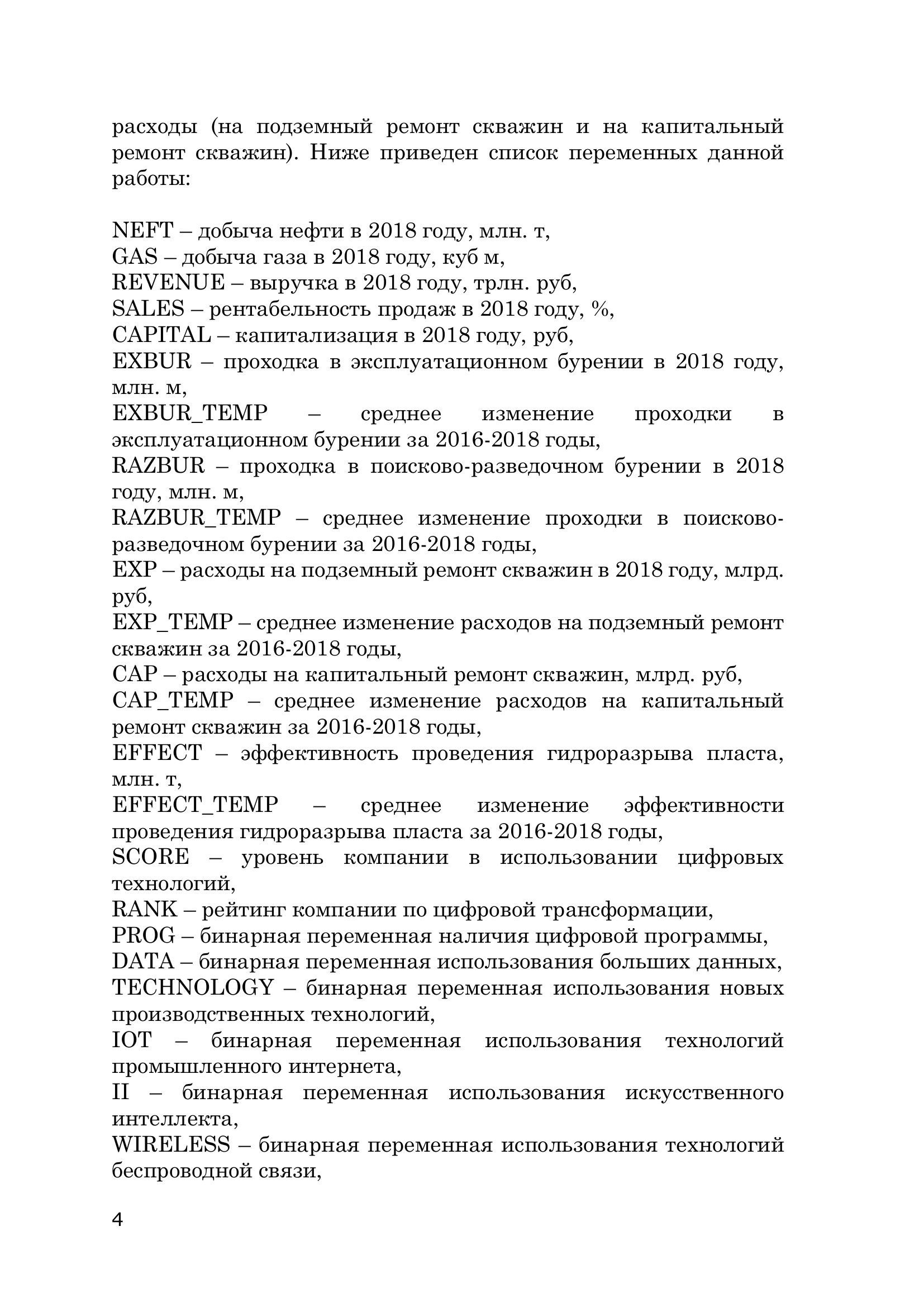 расходы (на подземный ремонт скважин и на капитальный ремонт скважин). Ниже приведен список переменных данной работы:

NEFT – добыча нефти в 2018 году, млн. т,
GAS – добыча газа в 2018 году, куб м,
REVENUE – выручка в 2018 году, трлн. руб,
SALES – рентабельность продаж в 2018 году, %,
CAPITAL – капитализация в 2018 году, руб,
EXBUR – проходка в эксплуатационном бурении в 2018 году, млн. м,
EXBUR_TEMP – среднее изменение проходки в эксплуатационном бурении за 2016-2018 годы,
RAZBUR – проходка в поисково-разведочном бурении в 2018 году, млн. м,
RAZBUR_TEMP – среднее изменение проходки в поисково-разведочном бурении за 2016-2018 годы,
EXP – расходы на подземный ремонт скважин в 2018 году, млрд. руб,
EXP_TEMP – среднее изменение расходов на подземный ремонт скважин за 2016-2018 годы,
CAP – расходы на капитальный ремонт скважин, млрд. руб,
CAP_TEMP – среднее изменение расходов на капитальный ремонт скважин за 2016-2018 годы,
EFFECT – эффективность проведения гидроразрыва пласта, млн. т,
EFFECT_TEMP – среднее изменение эффективности проведения гидроразрыва пласта за 2016-2018 годы,
SCORE – уровень компании в использовании цифровых технологий,
RANK – рейтинг компании по цифровой трансформации,
PROG – бинарная переменная наличия цифровой программы,
DATA – бинарная переменная использования больших данных,
TECHNOLOGY – бинарная переменная использования новых производственных технологий,
IOT – бинарная переменная использования технологий промышленного интернета,
II – бинарная переменная использования искусственного интеллекта,
WIRELESS – бинарная переменная использования технологий беспроводной связи,

4